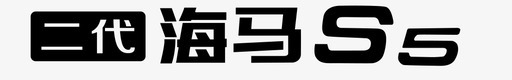 二代 海马S5